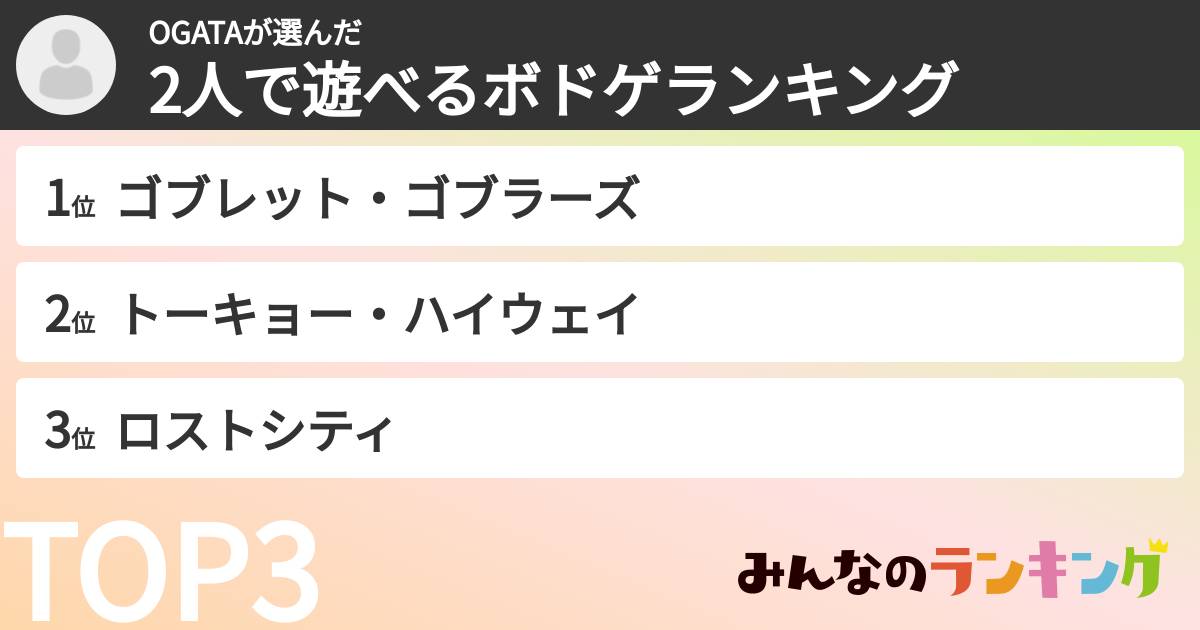 OGATAが選んだ
2人で遊べるボドゲランキング

1位 ゴブレット・ゴブラーズ

2位 トーキョー・ハイウェイ

3位 ロストシティ

TOP3

みんなのランキング